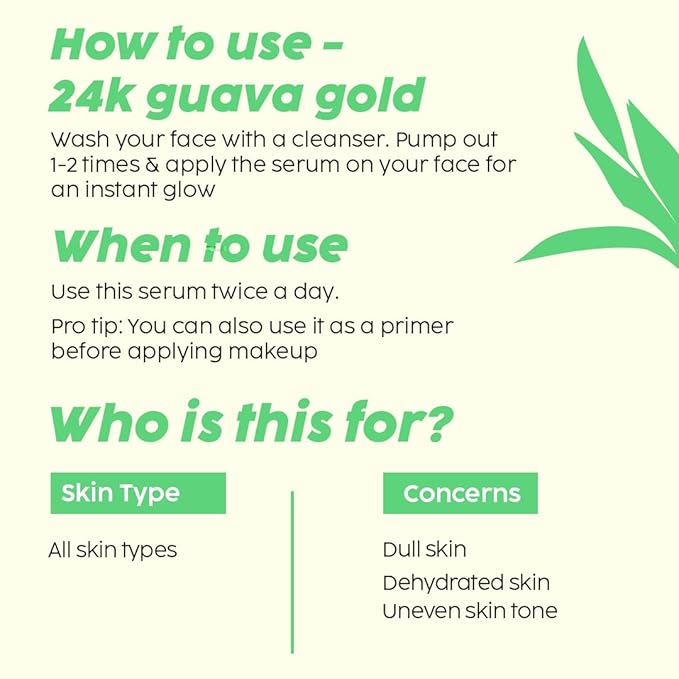 How to use -
24k guava gold

Wash your face with a cleanser. Pump out 1-2 times & apply the serum on your face for an instant glow

When to use

Use this serum twice a day.

Pro tip: You can also use it as a primer before applying makeup

Who is this for?

Skin Type

All skin types

Concerns

Dull skin
Dehydrated skin
Uneven skin tone